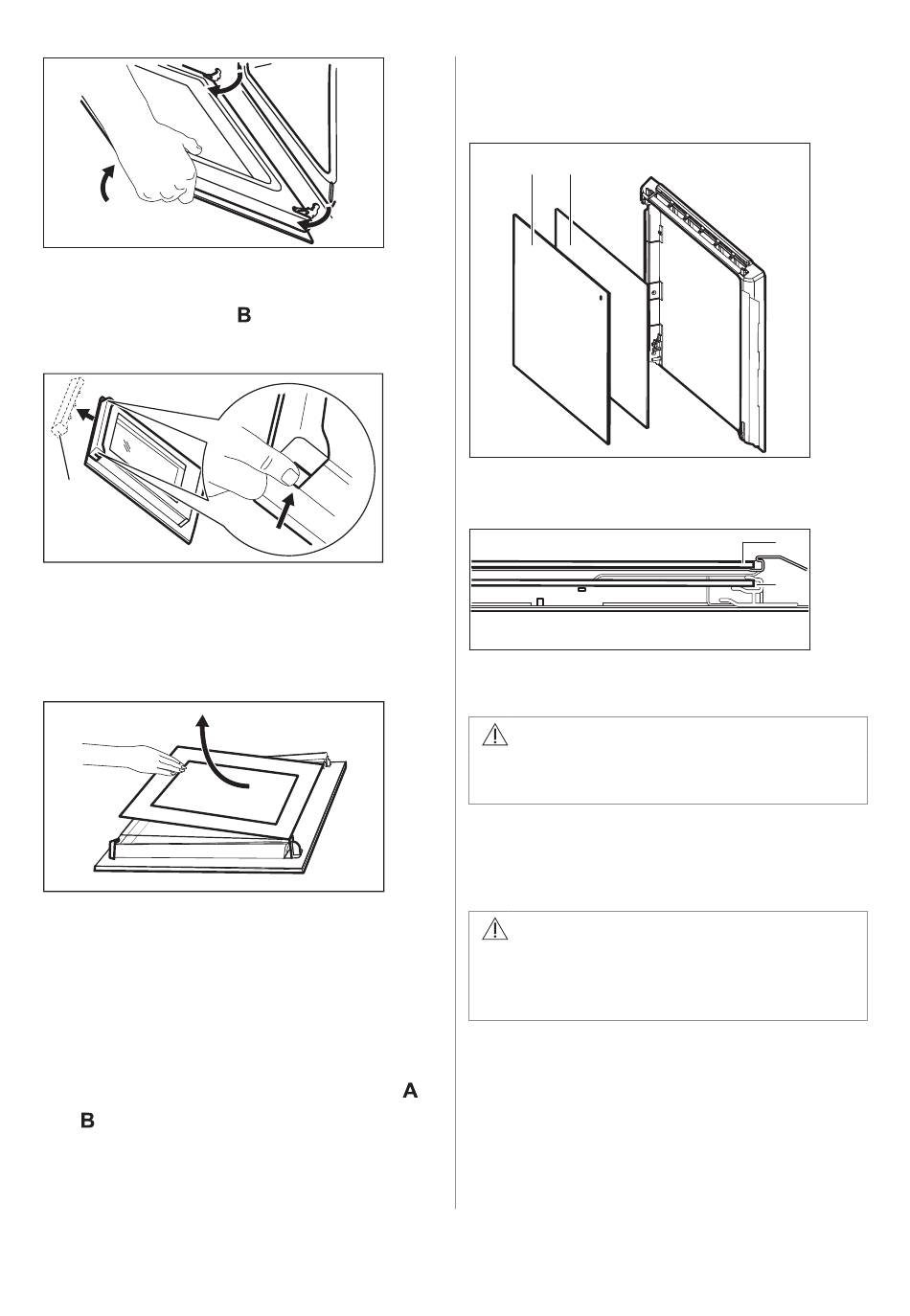 B

A

B